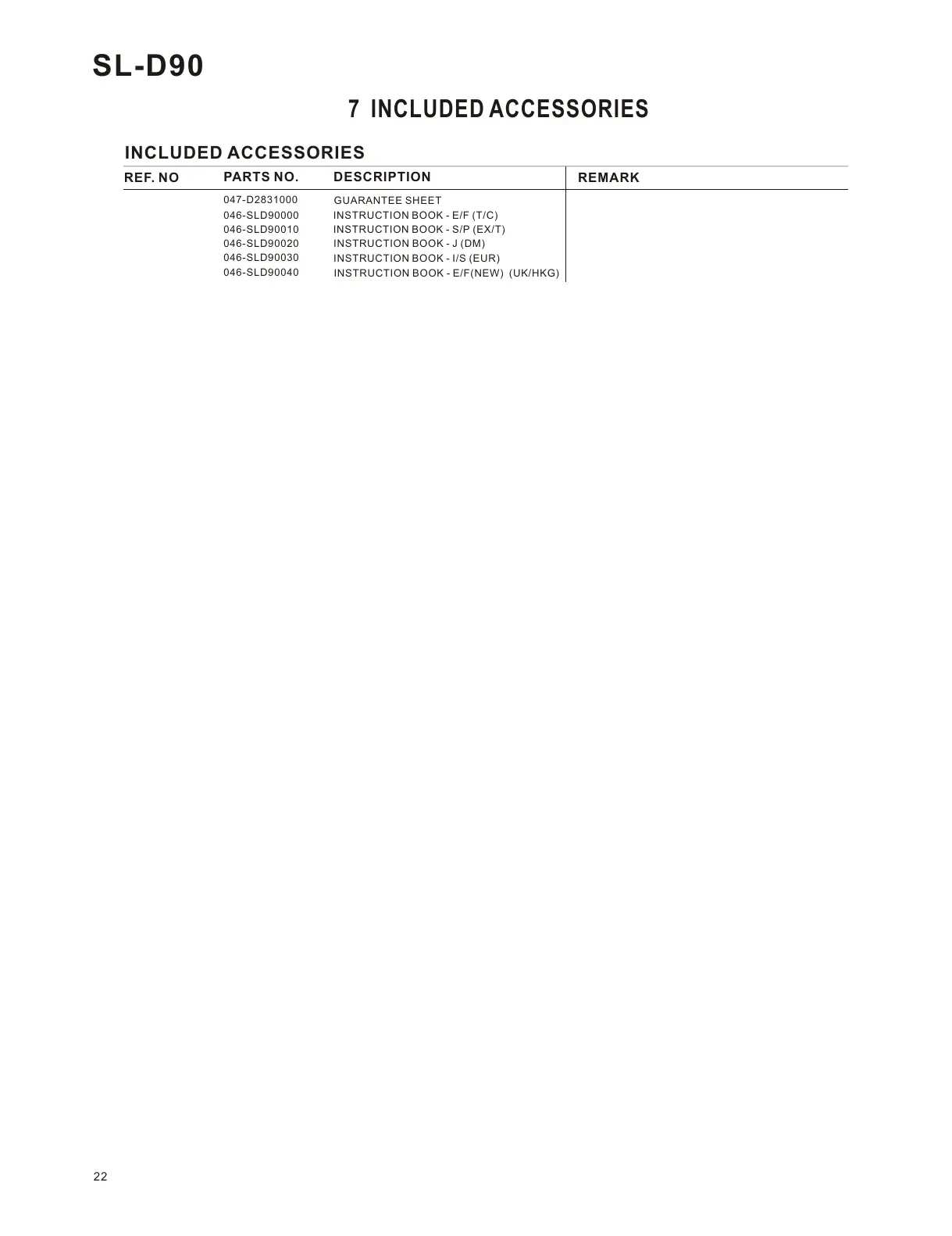 SL-D90

7 INCLUDED ACCESSORIES

INCLUDED ACCESSORIES

| REF. NO | PARTS NO. | DESCRIPTION | REMARK |
|---|---|---|---|
| | 047-D2831000 | GUARANTEE SHEET | |
| | 046-SLD90000 | INSTRUCTION BOOK - E/F (T/C) | |
| | 046-SLD90010 | INSTRUCTION BOOK - S/P (EX/T) | |
| | 046-SLD90020 | INSTRUCTION BOOK - J (DM) | |
| | 046-SLD90030 | INSTRUCTION BOOK - I/S (EUR) | |
| | 046-SLD90040 | INSTRUCTION BOOK - E/F(NEW) (UK/HKG) | |

22